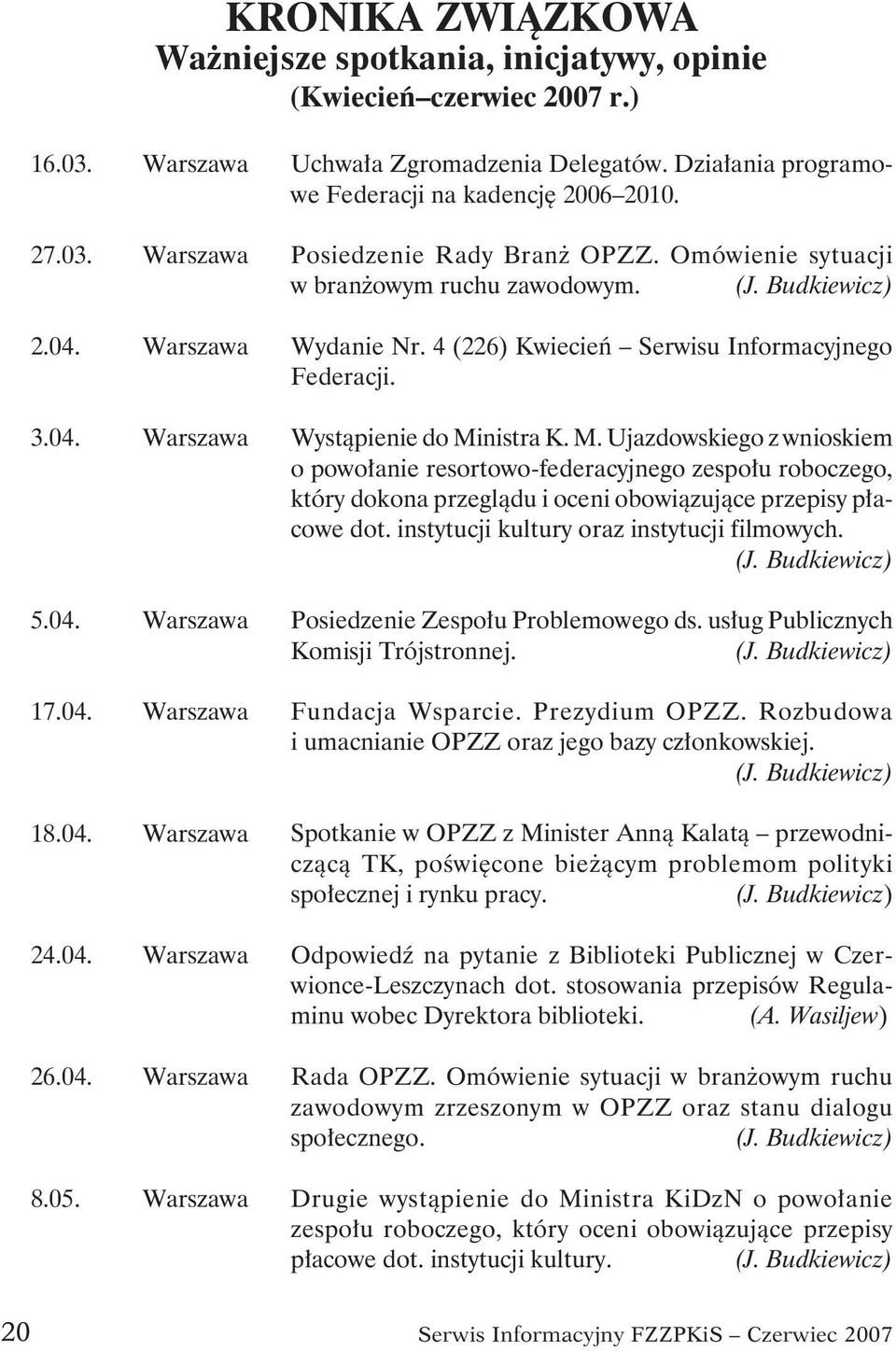 KRONIKA ZWIĄZKOWA
Ważniejsze spotkania, inicjatywy, opinie
(Kwiecień–czerwiec 2007 r.)

16.03. Warszawa Uchwała Zgromadzenia Delegatów. Działania programowe Federacji na kadencję 2006–2010.

27.03. Warszawa Posiedzenie Rady Branż OPZZ. Omówienie sytuacji w branżowym ruchu zawodowym. (J. Budkiewicz)

2.04. Warszawa Wydanie Nr. 4 (226) Kwiecień – Serwisu Informacyjnego Federacji.

3.04. Warszawa Wystąpienie do Ministra K. M. Ujazdowskiego z wnioskiem o powołanie resortowo-federacyjnego zespołu roboczego, który dokona przeglądu i oceni obowiązujące przepisy płacowe dot. instytucji kultury oraz instytucji filmowych. (J. Budkiewicz)

5.04. Warszawa Posiedzenie Zespołu Problemowego ds. usług Publicznych Komisji Trójstronnej. (J. Budkiewicz)

17.04. Warszawa Fundacja Wsparcie. Prezydium OPZZ. Rozbudowa i umacnianie OPZZ oraz jego bazy członkowskiej. (J. Budkiewicz)

18.04. Warszawa Spotkanie w OPZZ z Minister Anną Kalatą – przewodniczącą TK, poświęcone bieżącym problemom polityki społecznej i rynku pracy. (J. Budkiewicz)

24.04. Warszawa Odpowiedź na pytanie z Biblioteki Publicznej w Czerwionce-Leszczynach dot. stosowania przepisów Regulaminu wobec Dyrektora biblioteki. (A. Wasiljew)

26.04. Warszawa Rada OPZZ. Omówienie sytuacji w branżowym ruchu zawodowym zrzeszonym w OPZZ oraz stanu dialogu społecznego. (J. Budkiewicz)

8.05. Warszawa Drugie wystąpienie do Ministra KiDzN o powołanie zespołu roboczego, który oceni obowiązujące przepisy płacowe dot. instytucji kultury. (J. Budkiewicz)

20 Serwis Informacyjny FZZPKiS – Czerwiec 2007